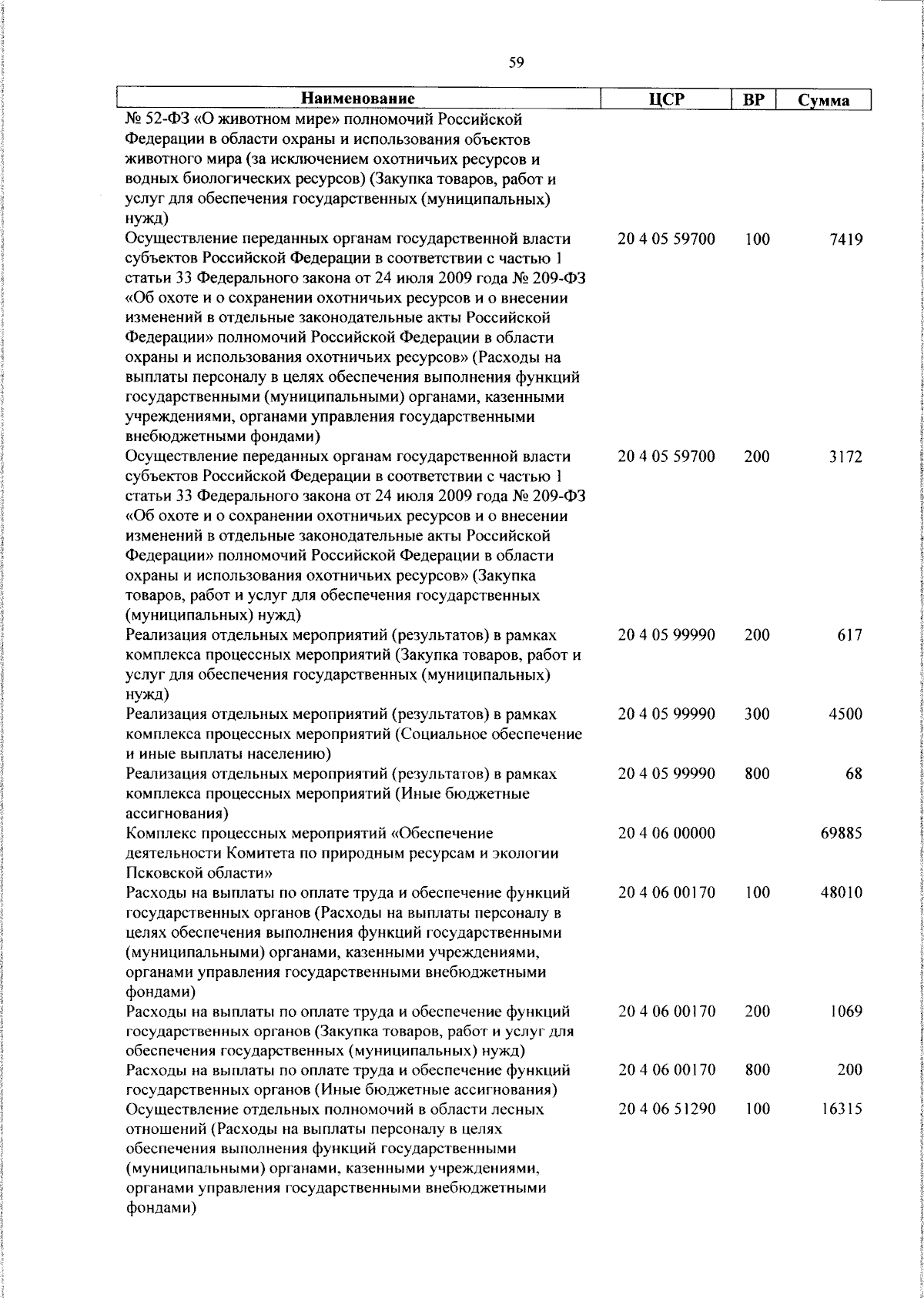 59

| Наименование | ЦСР | ВР | Сумма |
|---|---|---|---|
| № 52-ФЗ «О животном мире» полномочий Российской Федерации в области охраны и использования объектов животного мира (за исключением охотничьих ресурсов и водных биологических ресурсов) (Закупка товаров, работ и услуг для обеспечения государственных (муниципальных) нужд) | | | |
| Осуществление переданных органам государственной власти субъектов Российской Федерации в соответствии с частью 1 статьи 33 Федерального закона от 24 июля 2009 года № 209-ФЗ «Об охоте и о сохранении охотничьих ресурсов и о внесении изменений в отдельные законодательные акты Российской Федерации» полномочий Российской Федерации в области охраны и использования охотничьих ресурсов» (Расходы на выплаты персоналу в целях обеспечения выполнения функций государственными (муниципальными) органами, казенными учреждениями, органами управления государственными внебюджетными фондами) | 20 4 05 59700 | 100 | 7419 |
| Осуществление переданных органам государственной власти субъектов Российской Федерации в соответствии с частью 1 статьи 33 Федерального закона от 24 июля 2009 года № 209-ФЗ «Об охоте и о сохранении охотничьих ресурсов и о внесении изменений в отдельные законодательные акты Российской Федерации» полномочий Российской Федерации в области охраны и использования охотничьих ресурсов» (Закупка товаров, работ и услуг для обеспечения государственных (муниципальных) нужд) | 20 4 05 59700 | 200 | 3172 |
| Реализация отдельных мероприятий (результатов) в рамках комплекса процессных мероприятий (Закупка товаров, работ и услуг для обеспечения государственных (муниципальных) нужд) | 20 4 05 99990 | 200 | 617 |
| Реализация отдельных мероприятий (результатов) в рамках комплекса процессных мероприятий (Социальное обеспечение и иные выплаты населению) | 20 4 05 99990 | 300 | 4500 |
| Реализация отдельных мероприятий (результатов) в рамках комплекса процессных мероприятий (Иные бюджетные ассигнования) | 20 4 05 99990 | 800 | 68 |
| Комплекс процессных мероприятий «Обеспечение деятельности Комитета по природным ресурсам и экологии Псковской области» | 20 4 06 00000 | | 69885 |
| Расходы на выплаты по оплате труда и обеспечение функций государственных органов (Расходы на выплаты персоналу в целях обеспечения выполнения функций государственными (муниципальными) органами, казенными учреждениями, органами управления государственными внебюджетными фондами) | 20 4 06 00170 | 100 | 48010 |
| Расходы на выплаты по оплате труда и обеспечение функций государственных органов (Закупка товаров, работ и услуг для обеспечения государственных (муниципальных) нужд) | 20 4 06 00170 | 200 | 1069 |
| Расходы на выплаты по оплате труда и обеспечение функций государственных органов (Иные бюджетные ассигнования) | 20 4 06 00170 | 800 | 200 |
| Осуществление отдельных полномочий в области лесных отношений (Расходы на выплаты персоналу в целях обеспечения выполнения функций государственными (муниципальными) органами, казенными учреждениями, органами управления государственными внебюджетными фондами) | 20 4 06 51290 | 100 | 16315 |